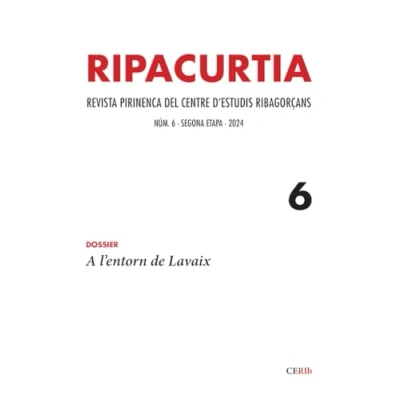 RIPACURTIA

REVISTA PIRINENCA DEL CENTRE D'ESTUDIS RIBAGORÇANS

NÚM. 6 - SEGONA ETAPA - 2024

6

DOSSIER

A l'entorn de Lavaix

CERIb